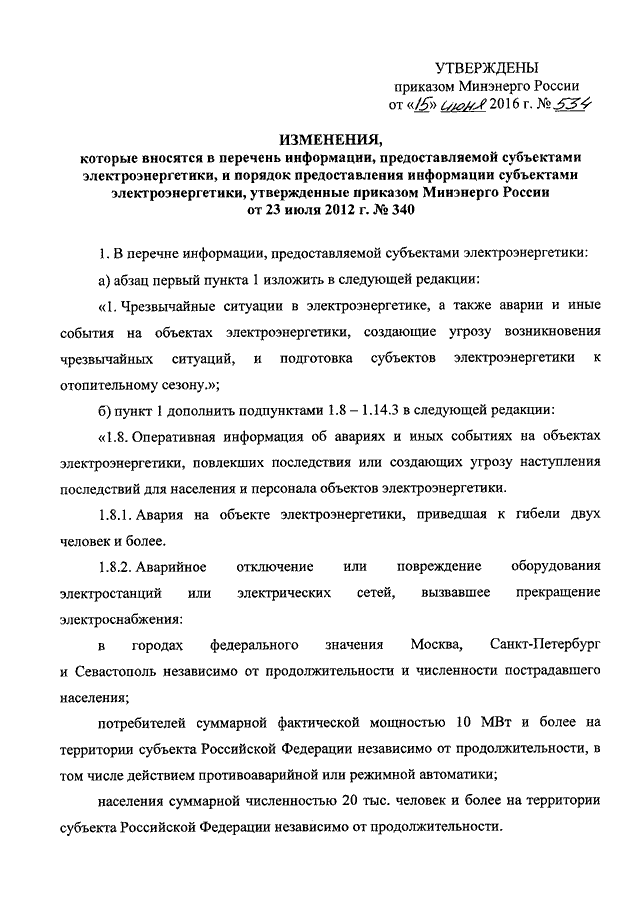 УТВЕРЖДЕНЫ
приказом Минэнерго России
от «15» июня 2016 г. № 534

ИЗМЕНЕНИЯ,
которые вносятся в перечень информации, предоставляемой субъектами электроэнергетики, и порядок предоставления информации субъектами электроэнергетики, утвержденные приказом Минэнерго России от 23 июля 2012 г. № 340

1. В перечне информации, предоставляемой субъектами электроэнергетики:

а) абзац первый пункта 1 изложить в следующей редакции:

«1. Чрезвычайные ситуации в электроэнергетике, а также аварии и иные события на объектах электроэнергетики, создающие угрозу возникновения чрезвычайных ситуаций, и подготовка субъектов электроэнергетики к отопительному сезону.»;

б) пункт 1 дополнить подпунктами 1.8 – 1.14.3 в следующей редакции:

«1.8. Оперативная информация об авариях и иных событиях на объектах электроэнергетики, повлекших последствия или создающих угрозу наступления последствий для населения и персонала объектов электроэнергетики.

1.8.1. Авария на объекте электроэнергетики, приведшая к гибели двух человек и более.

1.8.2. Аварийное отключение или повреждение оборудования электростанций или электрических сетей, вызвавшее прекращение электроснабжения:

в городах федерального значения Москва, Санкт-Петербург и Севастополь независимо от продолжительности и численности пострадавшего населения;

потребителей суммарной фактической мощностью 10 МВт и более на территории субъекта Российской Федерации независимо от продолжительности, в том числе действием противоаварийной или режимной автоматики;

населения суммарной численностью 20 тыс. человек и более на территории субъекта Российской Федерации независимо от продолжительности.